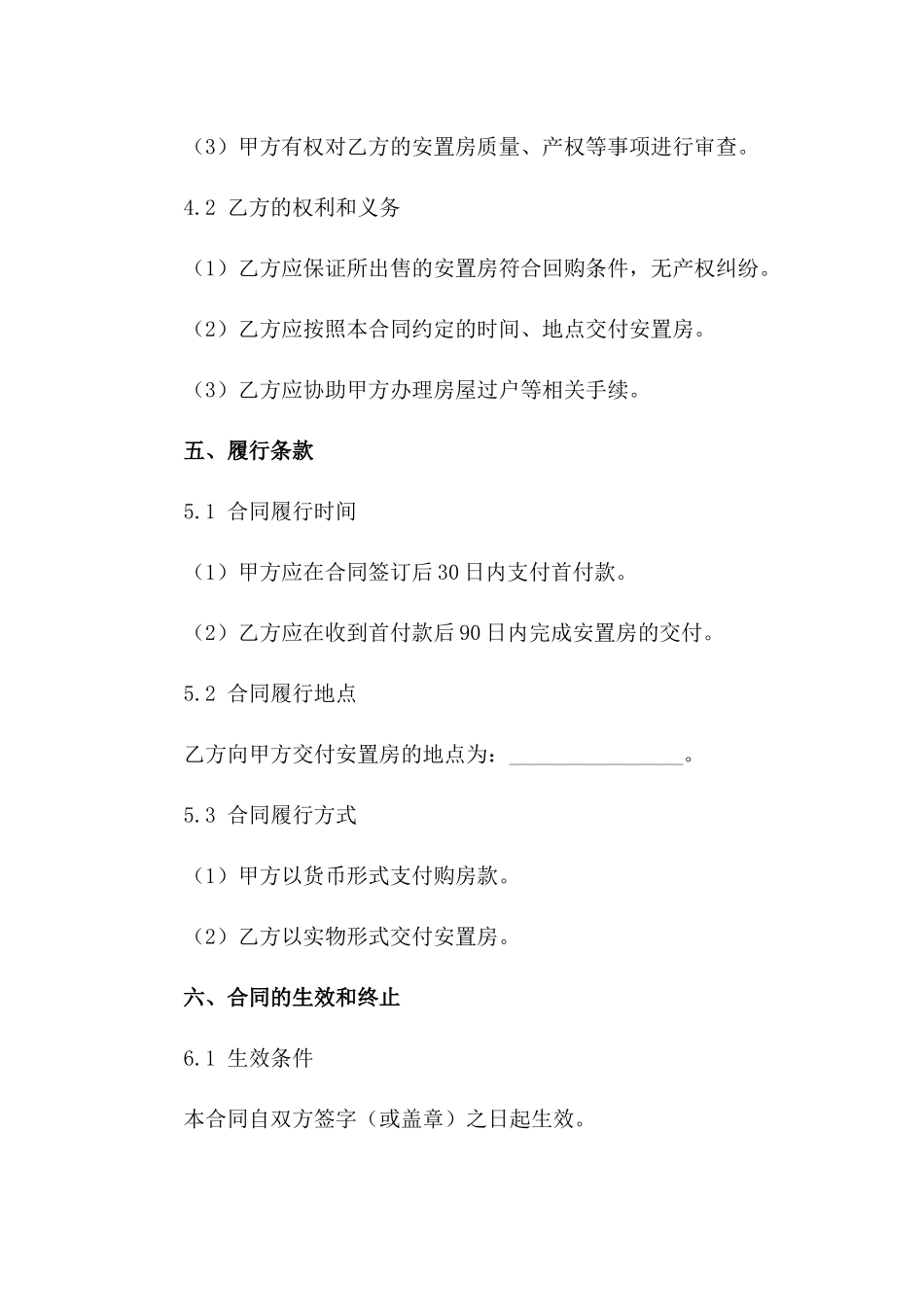 （3）甲方有权对乙方的安置房质量、产权等事项进行审查。

4.2 乙方的权利和义务

（1）乙方应保证所出售的安置房符合回购条件，无产权纠纷。

（2）乙方应按照本合同约定的时间、地点交付安置房。

（3）乙方应协助甲方办理房屋过户等相关手续。

五、履行条款

5.1 合同履行时间

（1）甲方应在合同签订后30日内支付首付款。

（2）乙方应在收到首付款后90日内完成安置房的交付。

5.2 合同履行地点

乙方向甲方交付安置房的地点为：________________。

5.3 合同履行方式

（1）甲方以货币形式支付购房款。

（2）乙方以实物形式交付安置房。

六、合同的生效和终止

6.1 生效条件

本合同自双方签字（或盖章）之日起生效。